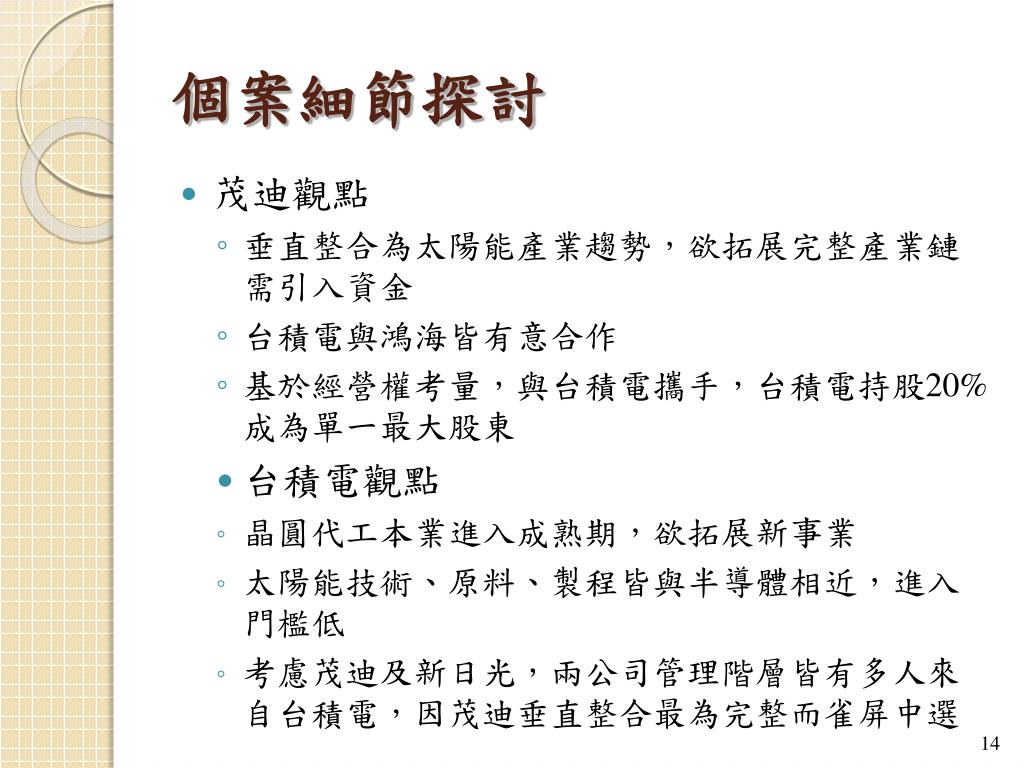 個案細節探討

• 茂迪觀點
◦ 垂直整合為太陽能產業趨勢，欲拓展完整產業鏈需引入資金
◦ 台積電與鴻海皆有意合作
◦ 基於經營權考量，與台積電攜手，台積電持股20%成為單一最大股東

• 台積電觀點
◦ 晶圓代工本業進入成熟期，欲拓展新事業
◦ 太陽能技術、原料、製程皆與半導體相近，進入門檻低
◦ 考慮茂迪及新日光，兩公司管理階層皆有多人來自台積電，因茂迪垂直整合最為完整而雀屏中選

14